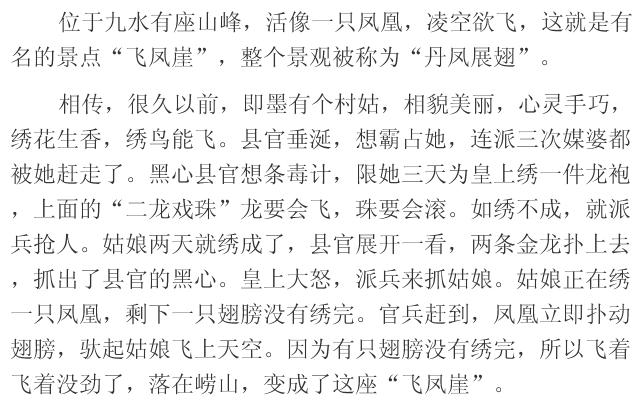 位于九水有座山峰，活像一只凤凰，凌空欲飞，这就是有名的景点“飞凤崖”，整个景观被称为“丹凤展翅”。

相传，很久以前，即墨有个村姑，相貌美丽，心灵手巧，绣花生香，绣鸟能飞。县官垂涎，想霸占她，连派三次媒婆都被她赶走了。黑心县官想条毒计，限她三天为皇上绣一件龙袍，上面的“二龙戏珠”龙要会飞，珠要会滚。如绣不成，就派兵抢人。姑娘两天就绣成了，县官展开一看，两条金龙扑上去，抓出了县官的黑心。皇上大怒，派兵来抓姑娘。姑娘正在绣一只凤凰，剩下一只翅膀没有绣完。官兵赶到，凤凰立即扑动翅膀，驮起姑娘飞上天空。因为有只翅膀没有绣完，所以飞着飞着没劲了，落在崂山，变成了这座“飞凤崖”。